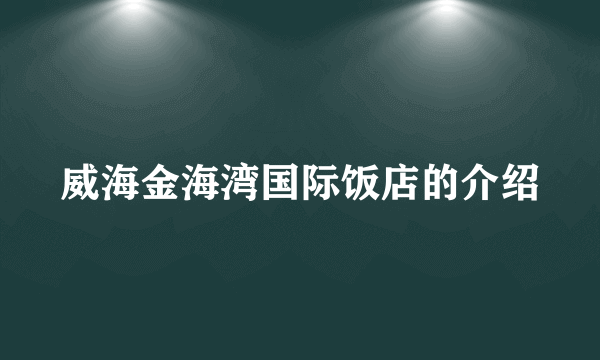 威海金海湾国际饭店的介绍